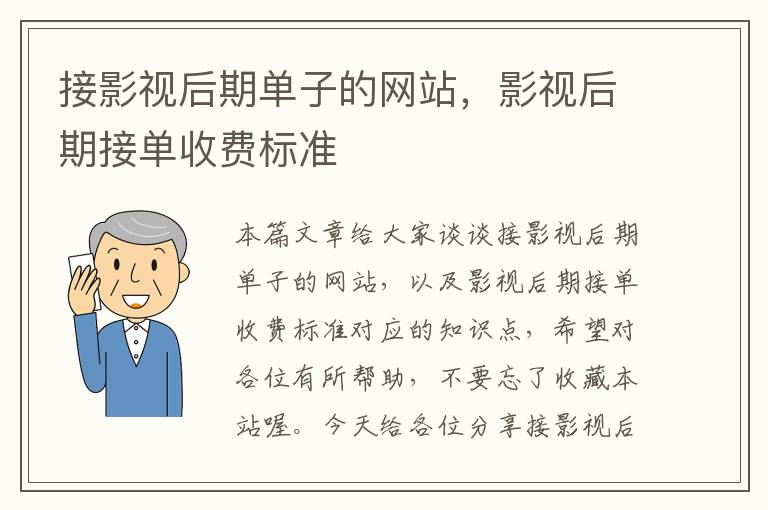 接影视后期单子的网站，影视后期接单收费标准

本篇文章给大家谈谈接影视后期单子的网站，以及影视后期接单收费标准对应的知识点，希望对各位有所帮助，不要忘了收藏本站喔。今天给各位分享接影视后